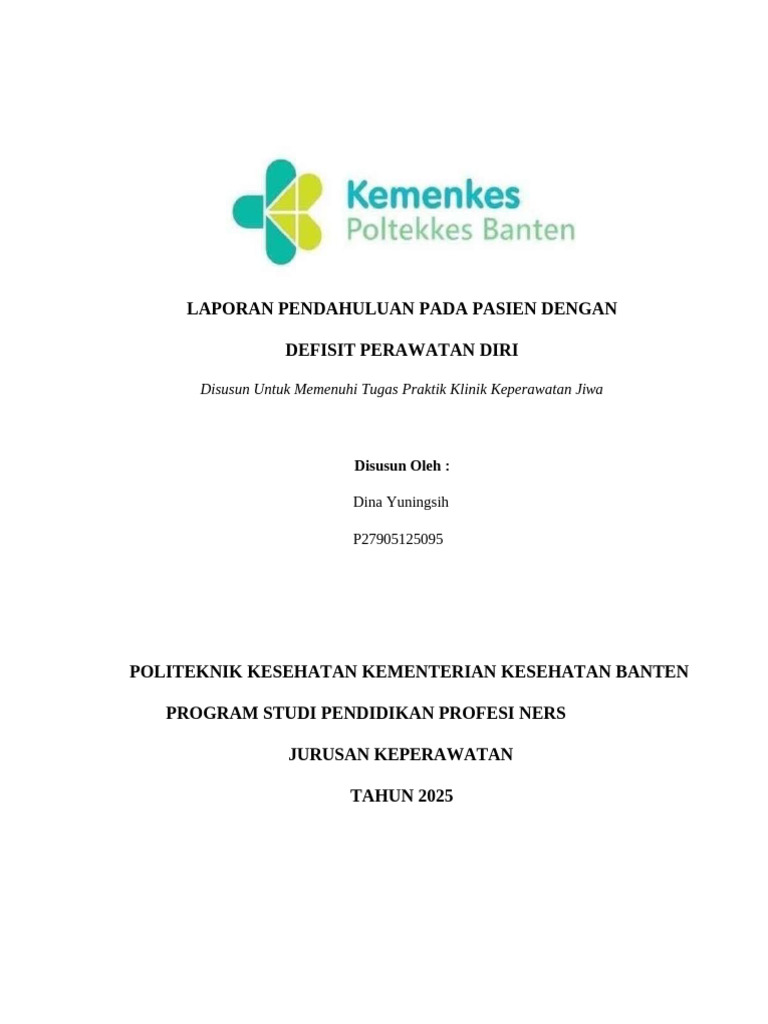 Kemenkes
Poltekkes Banten

LAPORAN PENDAHULUAN PADA PASIEN DENGAN

DEFISIT PERAWATAN DIRI

Disusun Untuk Memenuhi Tugas Praktik Klinik Keperawatan Jiwa

Disusun Oleh :

Dina Yuningsih

P27905125095

POLITEKNIK KESEHATAN KEMENTERIAN KESEHATAN BANTEN

PROGRAM STUDI PENDIDIKAN PROFESI NERS

JURUSAN KEPERAWATAN

TAHUN 2025